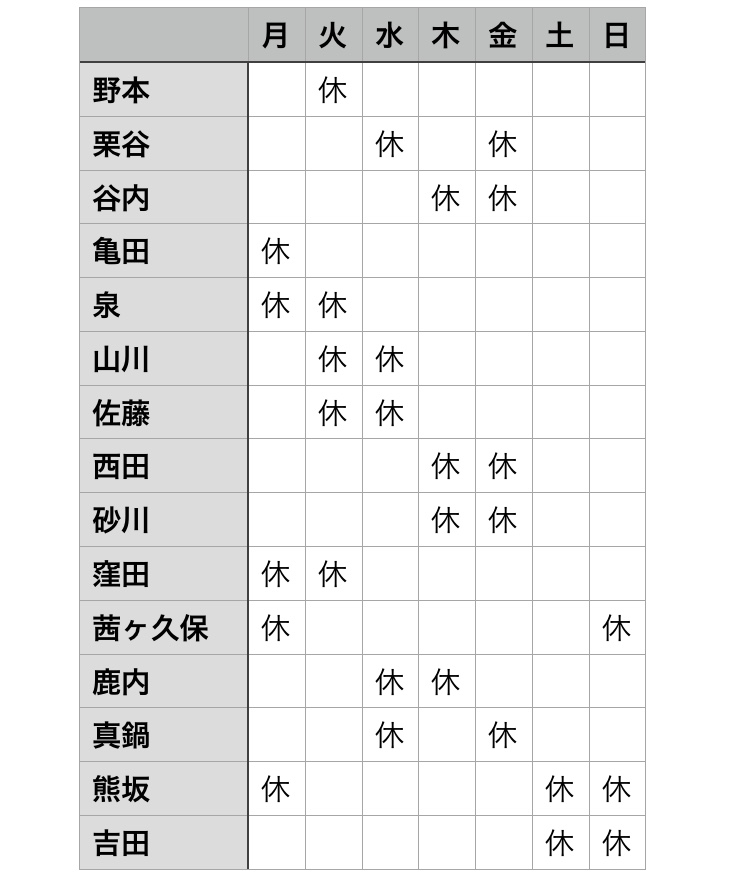 | | 月 | 火 | 水 | 木 | 金 | 土 | 日 |
|---|---|---|---|---|---|---|---|
| 野本 | | 休 | | | | | |
| 栗谷 | | | 休 | | 休 | | |
| 谷内 | | | | 休 | 休 | | |
| 亀田 | 休 | | | | | | |
| 泉 | 休 | 休 | | | | | |
| 山川 | | 休 | 休 | | | | |
| 佐藤 | | 休 | 休 | | | | |
| 西田 | | | | 休 | 休 | | |
| 砂川 | | | | 休 | 休 | | |
| 窪田 | 休 | 休 | | | | | |
| 茜ヶ久保 | 休 | | | | | | 休 |
| 鹿内 | | | 休 | 休 | | | |
| 真鍋 | | | 休 | | 休 | | |
| 熊坂 | 休 | | | | | 休 | 休 |
| 吉田 | | | | | | 休 | 休 |